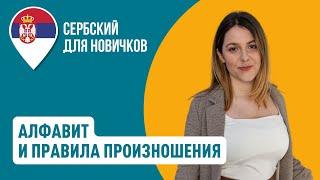 СЕРБСКИЙ
ДЛЯ НОВИЧКОВ

АЛФАВИТ
И ПРАВИЛА ПРОИЗНОШЕНИЯ